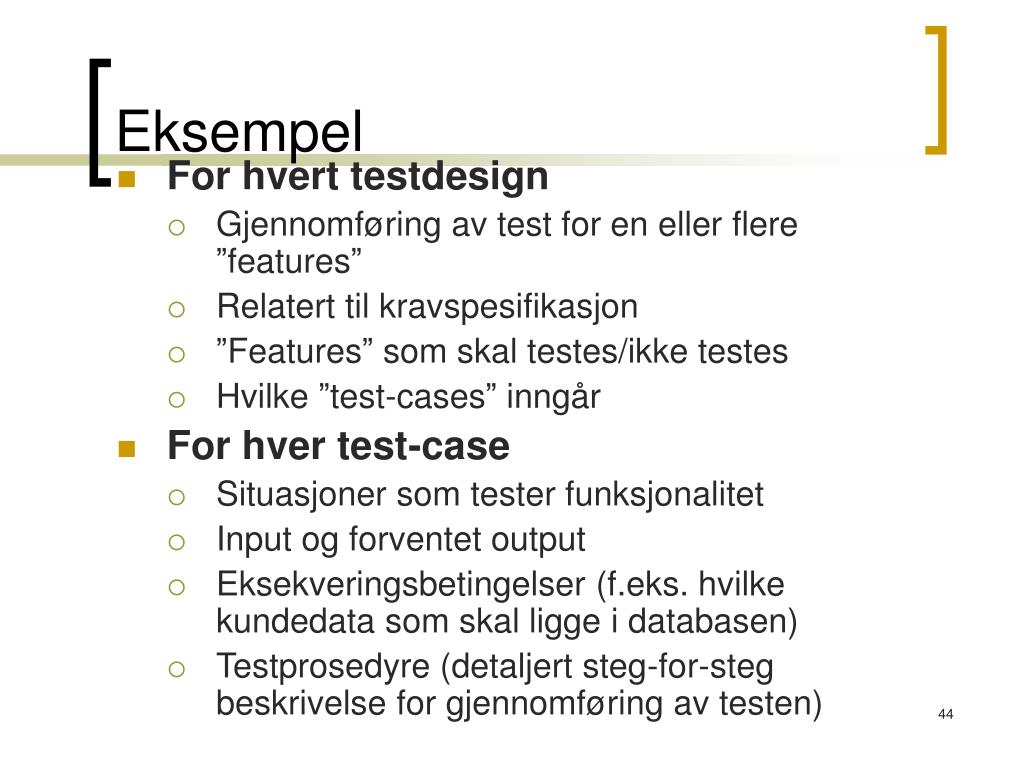 Eksempel

For hvert testdesign
Gjennomføring av test for en eller flere ”features”
Relatert til kravspesifikasjon
”Features” som skal testes/ikke testes
Hvilke ”test-cases” inngår

For hver test-case
Situasjoner som tester funksjonalitet
Input og forventet output
Eksekveringsbetingelser (f.eks. hvilke kundedata som skal ligge i databasen)
Testprosedyre (detaljert steg-for-steg beskrivelse for gjennomføring av testen)

44